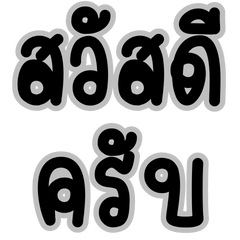 สวัสดี

ครับ